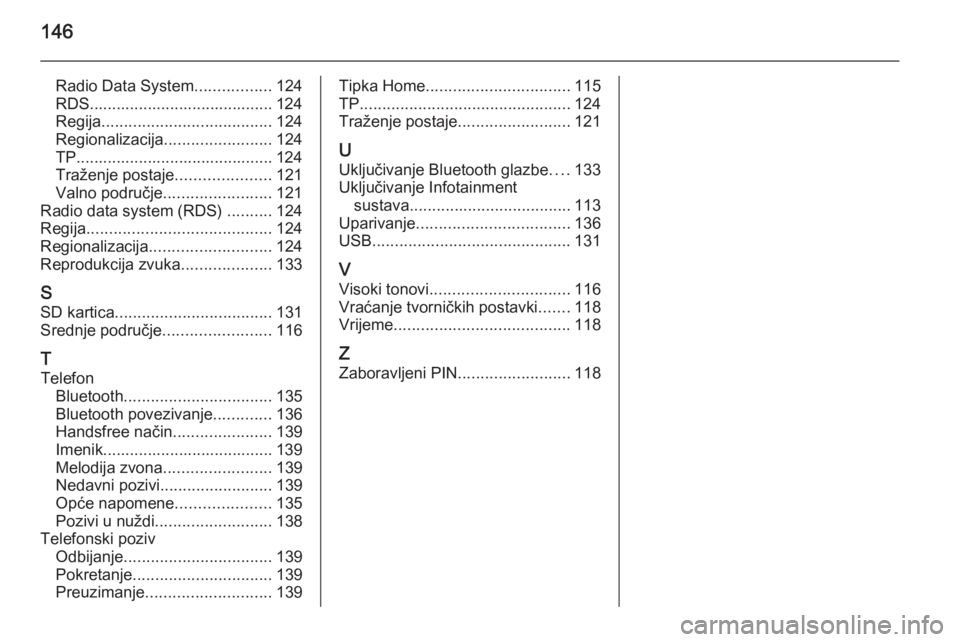 146

Radio Data System................. 124
RDS......................................... 124
Regija...................................... 124
Regionalizacija........................ 124
TP............................................ 124
Traženje postaje..................... 121
Valno područje........................ 121
Radio data system (RDS) .......... 124
Regija......................................... 124
Regionalizacija........................... 124
Reprodukcija zvuka.................... 133

S
SD kartica................................... 131
Srednje područje........................ 116

T
Telefon
Bluetooth................................. 135
Bluetooth povezivanje............. 136
Handsfree način...................... 139
Imenik...................................... 139
Melodija zvona........................ 139
Nedavni pozivi......................... 139
Opće napomene..................... 135
Pozivi u nuždi.......................... 138
Telefonski poziv
Odbijanje................................. 139
Pokretanje............................... 139
Preuzimanje............................ 139

Tipka Home................................ 115
TP............................................... 124
Traženje postaje......................... 121

U
Uključivanje Bluetooth glazbe.... 133
Uključivanje Infotainment sustava.................................... 113
Uparivanje.................................. 136
USB............................................ 131

V
Visoki tonovi............................... 116
Vraćanje tvorničkih postavki....... 118
Vrijeme....................................... 118

Z
Zaboravljeni PIN......................... 118

carmanualsonline.info